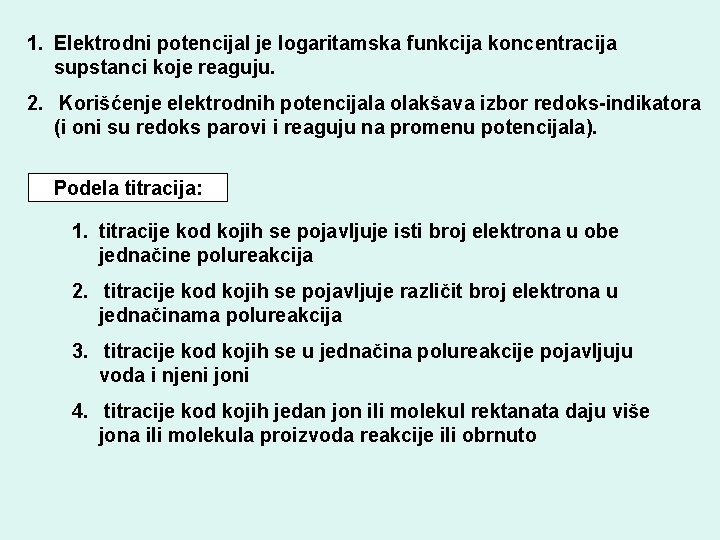 1. Elektrodni potencijal je logaritamska funkcija koncentracija supstanci koje reaguju.

2. Korišćenje elektrodnih potencijala olakšava izbor redoks-indikatora (i oni su redoks parovi i reaguju na promenu potencijala).

Podela titracija:

1. titracije kod kojih se pojavljuje isti broj elektrona u obe jednačine polureakcija

2. titracije kod kojih se pojavljuje različit broj elektrona u jednačinama polureakcija

3. titracije kod kojih se u jednačina polureakcije pojavljuju voda i njeni joni

4. titracije kod kojih jedan jon ili molekul rektanata daju više jona ili molekula proizvoda reakcije ili obrnuto